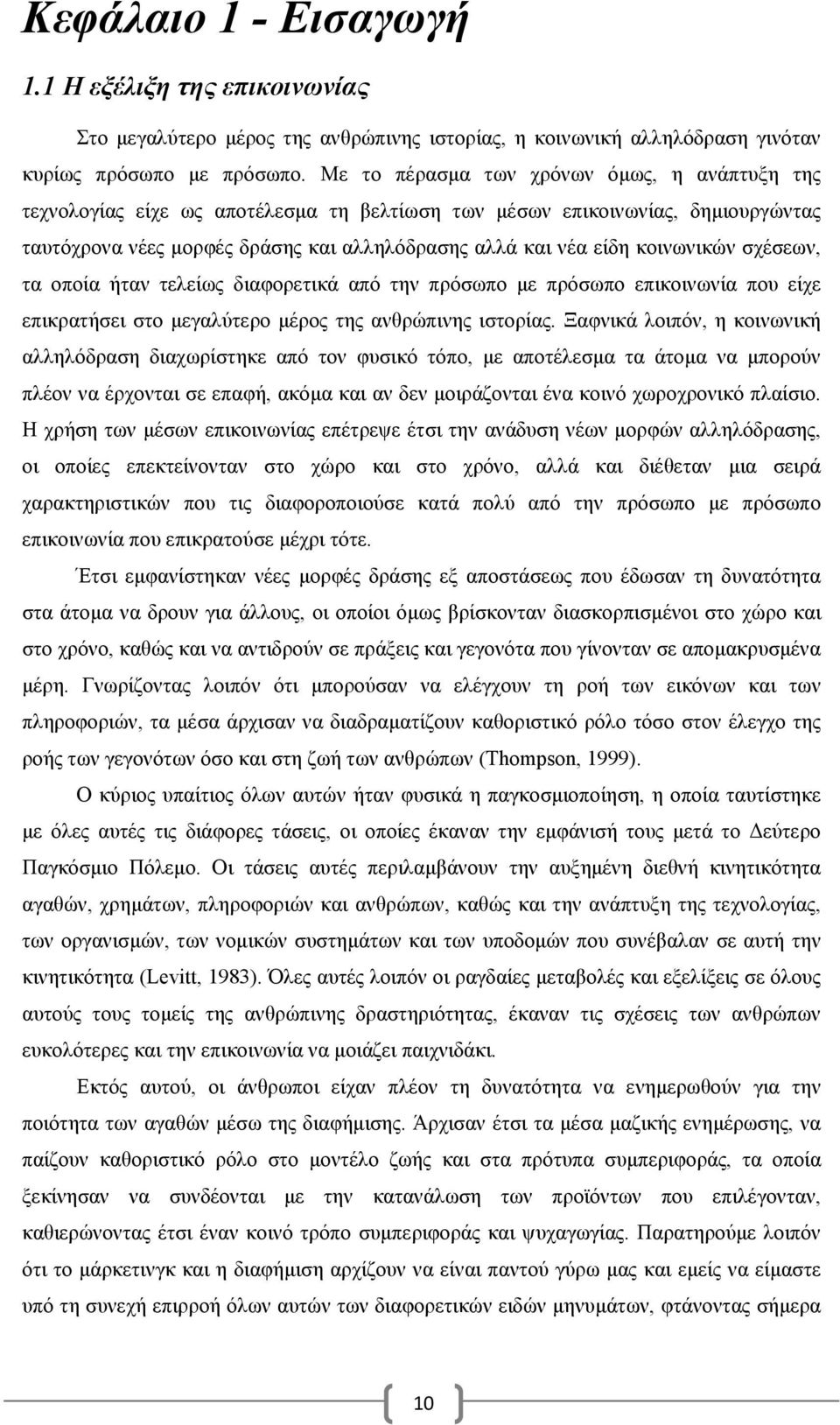 Κεφάλαιο 1 - Εισαγωγή

1.1 Η εξέλιξη της επικοινωνίας

Στο μεγαλύτερο μέρος της ανθρώπινης ιστορίας, η κοινωνική αλληλόδραση γινόταν κυρίως πρόσωπο με πρόσωπο. Με το πέρασμα των χρόνων όμως, η ανάπτυξη της τεχνολογίας είχε ως αποτέλεσμα τη βελτίωση των μέσων επικοινωνίας, δημιουργώντας ταυτόχρονα νέες μορφές δράσης και αλληλόδρασης αλλά και νέα είδη κοινωνικών σχέσεων, τα οποία ήταν τελείως διαφορετικά από την πρόσωπο με πρόσωπο επικοινωνία που είχε επικρατήσει στο μεγαλύτερο μέρος της ανθρώπινης ιστορίας. Ξαφνικά λοιπόν, η κοινωνική αλληλόδραση διαχωρίστηκε από τον φυσικό τόπο, με αποτέλεσμα τα άτομα να μπορούν πλέον να έρχονται σε επαφή, ακόμα και αν δεν μοιράζονται ένα κοινό χωροχρονικό πλαίσιο. Η χρήση των μέσων επικοινωνίας επέτρεψε έτσι την ανάδυση νέων μορφών αλληλόδρασης, οι οποίες επεκτείνονταν στο χώρο και στο χρόνο, αλλά και διέθεταν μια σειρά χαρακτηριστικών που τις διαφοροποιούσε κατά πολύ από την πρόσωπο με πρόσωπο επικοινωνία που επικρατούσε μέχρι τότε.

Έτσι εμφανίστηκαν νέες μορφές δράσης εξ αποστάσεως που έδωσαν τη δυνατότητα στα άτομα να δρουν για άλλους, οι οποίοι όμως βρίσκονταν διασκορπισμένοι στο χώρο και στο χρόνο, καθώς και να αντιδρούν σε πράξεις και γεγονότα που γίνονταν σε απομακρυσμένα μέρη. Γνωρίζοντας λοιπόν ότι μπορούσαν να ελέγχουν τη ροή των εικόνων και των πληροφοριών, τα μέσα άρχισαν να διαδραματίζουν καθοριστικό ρόλο τόσο στον έλεγχο της ροής των γεγονότων όσο και στη ζωή των ανθρώπων (Thompson, 1999).

Ο κύριος υπαίτιος όλων αυτών ήταν φυσικά η παγκοσμιοποίηση, η οποία ταυτίστηκε με όλες αυτές τις διάφορες τάσεις, οι οποίες έκαναν την εμφάνισή τους μετά το Δεύτερο Παγκόσμιο Πόλεμο. Οι τάσεις αυτές περιλαμβάνουν την αυξημένη διεθνή κινητικότητα αγαθών, χρημάτων, πληροφοριών και ανθρώπων, καθώς και την ανάπτυξη της τεχνολογίας, των οργανισμών, των νομικών συστημάτων και των υποδομών που συνέβαλαν σε αυτή την κινητικότητα (Levitt, 1983). Όλες αυτές λοιπόν οι ραγδαίες μεταβολές και εξελίξεις σε όλους αυτούς τους τομείς της ανθρώπινης δραστηριότητας, έκαναν τις σχέσεις των ανθρώπων ευκολότερες και την επικοινωνία να μοιάζει παιχνιδάκι.

Εκτός αυτού, οι άνθρωποι είχαν πλέον τη δυνατότητα να ενημερωθούν για την ποιότητα των αγαθών μέσω της διαφήμισης. Άρχισαν έτσι τα μέσα μαζικής ενημέρωσης, να παίζουν καθοριστικό ρόλο στο μοντέλο ζωής και στα πρότυπα συμπεριφοράς, τα οποία ξεκίνησαν να συνδέονται με την κατανάλωση των προϊόντων που επιλέγονταν, καθιερώνοντας έτσι έναν κοινό τρόπο συμπεριφοράς και ψυχαγωγίας. Παρατηρούμε λοιπόν ότι το μάρκετινγκ και η διαφήμιση αρχίζουν να είναι παντού γύρω μας και εμείς να είμαστε υπό τη συνεχή επιρροή όλων αυτών των διαφορετικών ειδών μηνυμάτων, φτάνοντας σήμερα

10